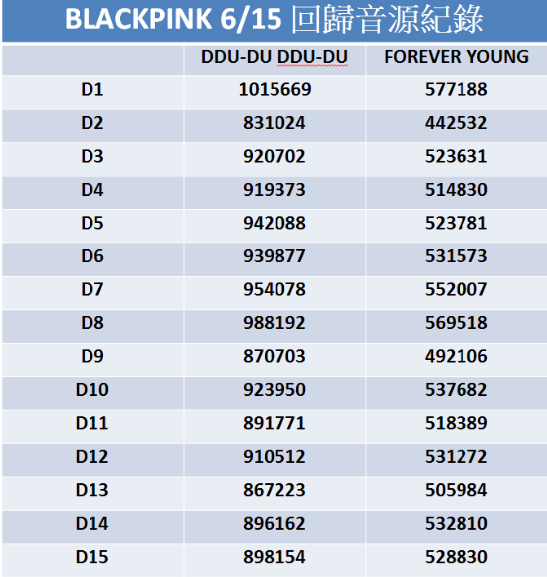 BLACKPINK 6/15 回歸音源紀錄

| | DDU-DU DDU-DU | FOREVER YOUNG |
|---|---|---|
| D1 | 1015669 | 577188 |
| D2 | 831024 | 442532 |
| D3 | 920702 | 523631 |
| D4 | 919373 | 514830 |
| D5 | 942088 | 523781 |
| D6 | 939877 | 531573 |
| D7 | 954078 | 552007 |
| D8 | 988192 | 569518 |
| D9 | 870703 | 492106 |
| D10 | 923950 | 537682 |
| D11 | 891771 | 518389 |
| D12 | 910512 | 531272 |
| D13 | 867223 | 505984 |
| D14 | 896162 | 532810 |
| D15 | 898154 | 528830 |